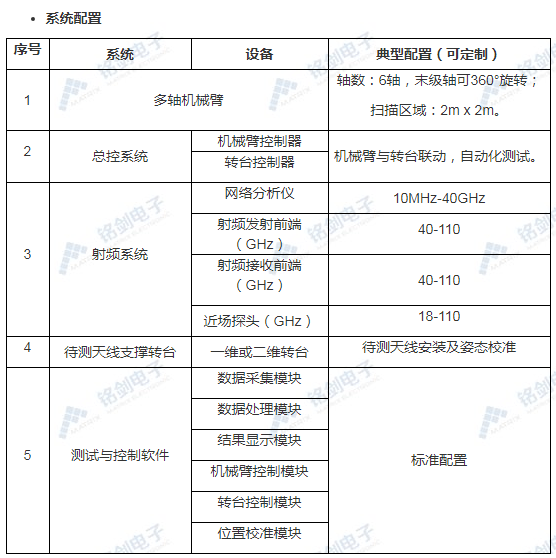 • 系统配置

| 序号 | 系统 | 设备 | 典型配置（可定制） |
|---|---|---|---|
| 1 | 多轴机械臂 | | 轴数：6轴，末级轴可360°旋转；扫描区域：2m x 2m。 |
| 2 | 总控系统 | 机械臂控制器 | 机械臂与转台联动，自动化测试。 |
| | | 转台控制器 | |
| 3 | 射频系统 | 网络分析仪 | 10MHz-40GHz |
| | | 射频发射前端（GHz） | 40-110 |
| | | 射频接收前端（GHz） | 40-110 |
| | | 近场探头（GHz） | 18-110 |
| 4 | 待测天线支撑转台 | 一维或二维转台 | 待测天线安装及姿态校准 |
| 5 | 测试与控制软件 | 数据采集模块 | 标准配置 |
| | | 数据处理模块 | |
| | | 结果显示模块 | |
| | | 机械臂控制模块 | |
| | | 转台控制模块 | |
| | | 位置校准模块 | |

铭剑电子 MATRIX ELECTRONIC